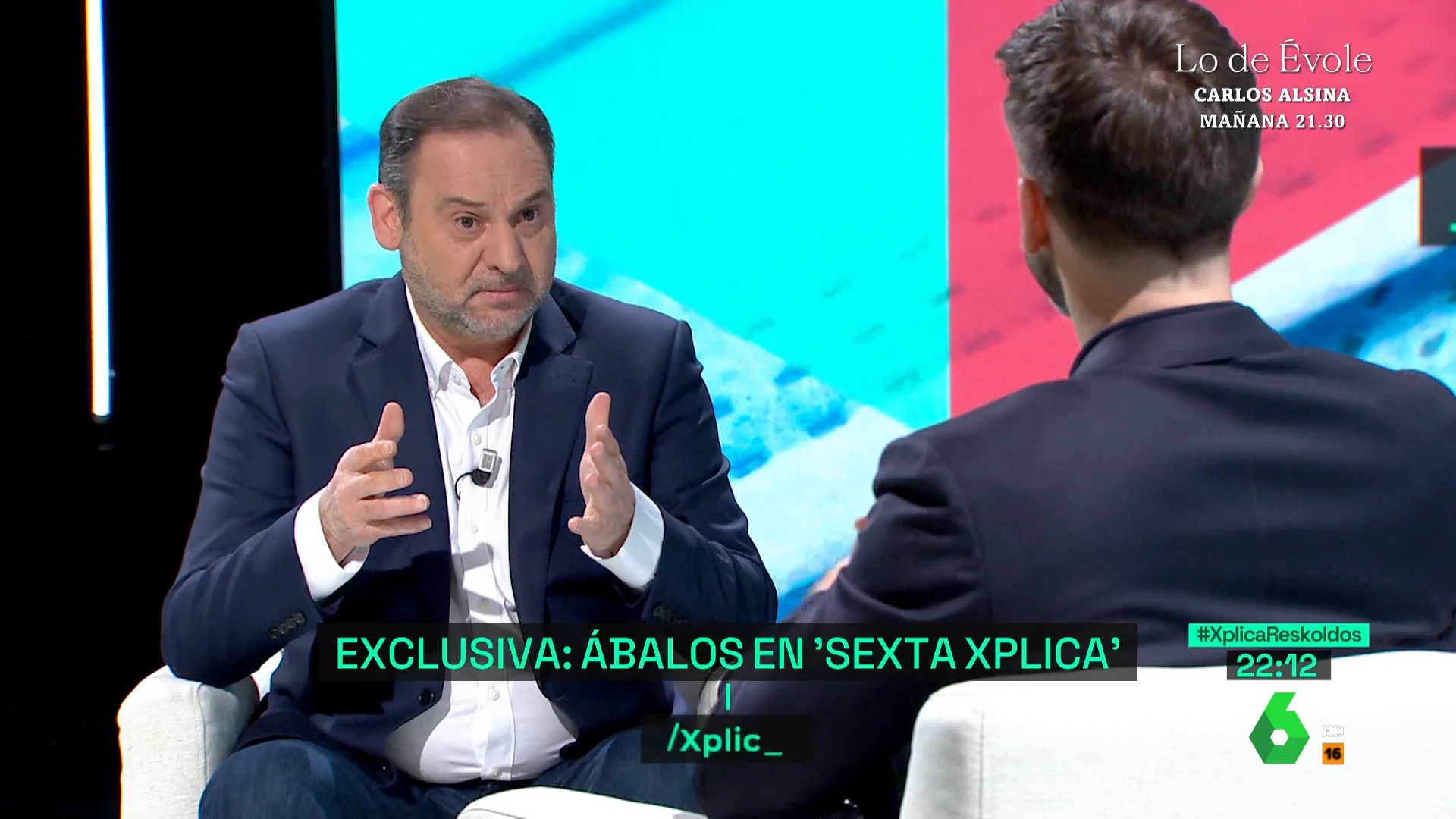 Lo de Évole
CARLOS ALSINA
MAÑANA 21.30

EXCLUSIVA: ÁBALOS EN 'SEXTA XPLICA'

/Xplic_

#XplicaReskoldos
22:12

6
HD
16